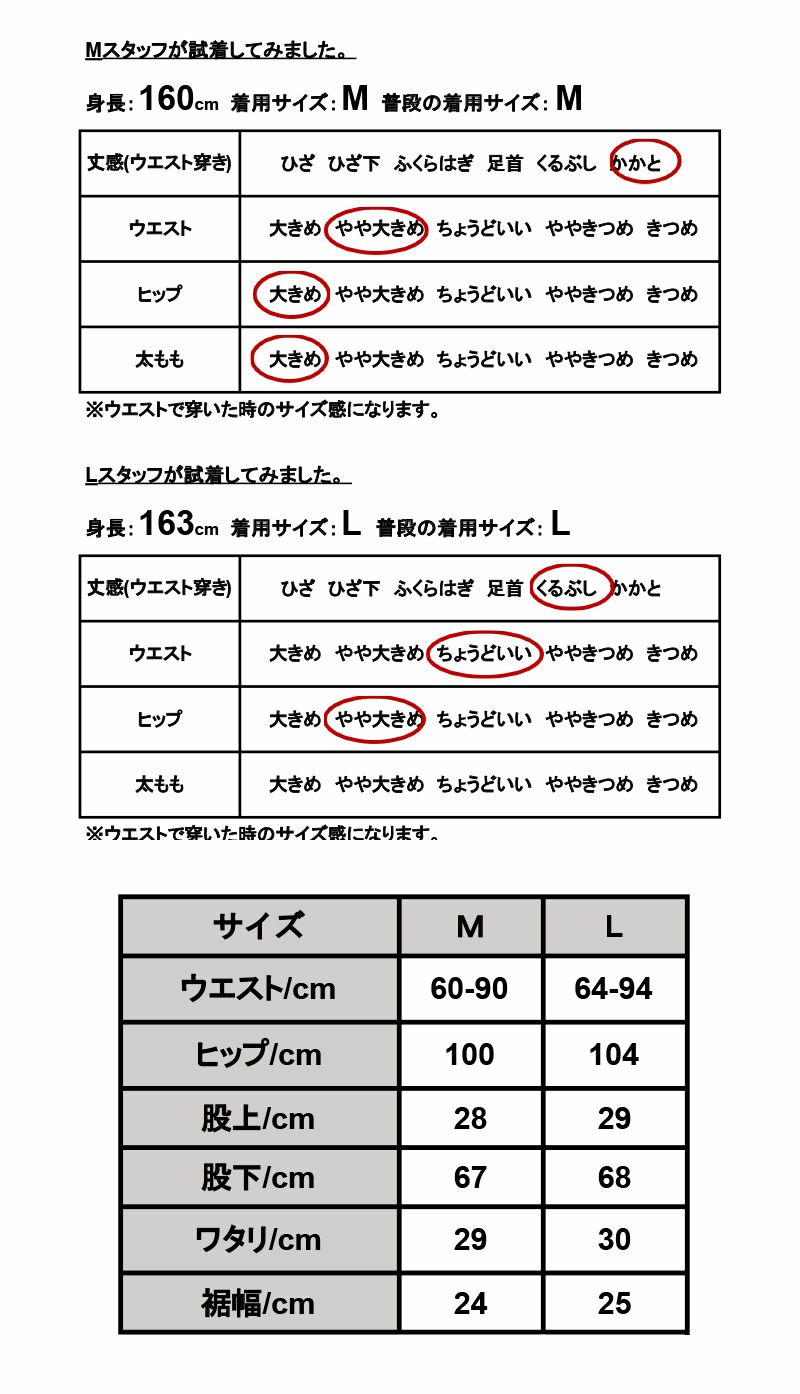 Mスタッフが試着してみました。

身長: 160cm 着用サイズ: M 普段の着用サイズ: M

| 丈感(ウエスト穿き) | ひざ ひざ下 ふくらはぎ 足首 くるぶし かかと |
|---|---|
| ウエスト | 大きめ やや大きめ ちょうどいい ややきつめ きつめ |
| ヒップ | 大きめ やや大きめ ちょうどいい ややきつめ きつめ |
| 太もも | 大きめ やや大きめ ちょうどいい ややきつめ きつめ |

※ウエストで穿いた時のサイズ感になります。

Lスタッフが試着してみました。

身長: 163cm 着用サイズ: L 普段の着用サイズ: L

| 丈感(ウエスト穿き) | ひざ ひざ下 ふくらはぎ 足首 くるぶし かかと |
|---|---|
| ウエスト | 大きめ やや大きめ ちょうどいい ややきつめ きつめ |
| ヒップ | 大きめ やや大きめ ちょうどいい ややきつめ きつめ |
| 太もも | 大きめ やや大きめ ちょうどいい ややきつめ きつめ |

※ウエストで穿いた時のサイズ感になります。

| サイズ | M | L |
|---|---|---|
| ウエスト/cm | 60-90 | 64-94 |
| ヒップ/cm | 100 | 104 |
| 股上/cm | 28 | 29 |
| 股下/cm | 67 | 68 |
| ワタリ/cm | 29 | 30 |
| 裾幅/cm | 24 | 25 |